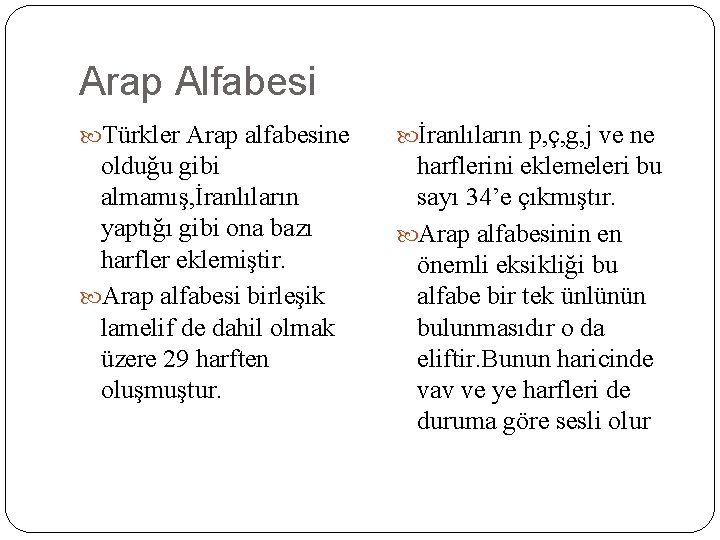 Arap Alfabesi

Türkler Arap alfabesine olduğu gibi almamış,İranlıların yaptığı gibi ona bazı harfler eklemiştir.

Arap alfabesi birleşik lamelif de dahil olmak üzere 29 harften oluşmuştur.

İranlıların p,ç,g,j ve ne harflerini eklemeleri bu sayı 34'e çıkmıştır.

Arap alfabesinin en önemli eksikliği bu alfabe bir tek ünlünün bulunmasıdır o da eliftir.Bunun haricinde vav ve ye harfleri de duruma göre sesli olur